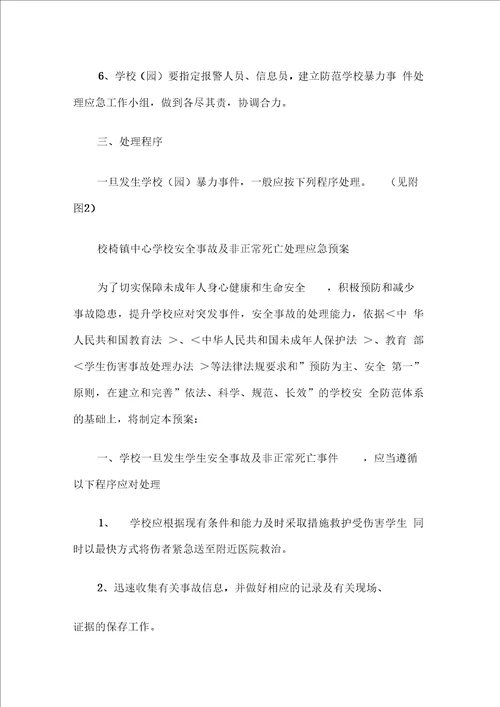 6、学校（园）要指定报警人员、信息员，建立防范学校暴力事 件处理应急工作小组，做到各尽其责，协调合力。

三、处理程序

一旦发生学校（园）暴力事件，一般应按下列程序处理。 （见附图2）

校椅镇中心学校安全事故及非正常死亡处理应急预案

为了切实保障未成年人身心健康和生命安全 ，积极预防和减少事故隐患，提升学校应对突发事件，安全事故的处理能力，依据＜中 华人民共和国教育法 ＞、＜中华人民共和国未成年人保护法 ＞、教育 部＜学生伤害事故处理办法 ＞等法律法规要求和”预防为主、安全 第一”原则，在建立和完善”依法、科学、规范、长效”的学校安 全防范体系的基础上，将制定本预案：

一、学校一旦发生学生安全事故及非正常死亡事件 ，应当遵循以下程序应对处理

1、 学校应根据现有条件和能力及时采取措施救护受伤害学生 同时以最快方式将伤者紧急送至附近医院救治。

2、迅速收集有关事故信息，并做好相应的记录及有关现场、

证据的保存工作。